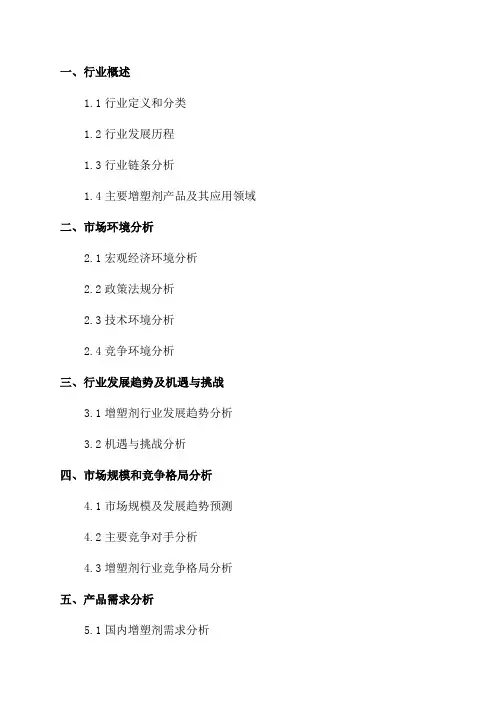 一、行业概述

1.1 行业定义和分类

1.2 行业发展历程

1.3 行业链条分析

1.4 主要增塑剂产品及其应用领域

二、市场环境分析

2.1 宏观经济环境分析

2.2 政策法规分析

2.3 技术环境分析

2.4 竞争环境分析

三、行业发展趋势及机遇与挑战

3.1 增塑剂行业发展趋势分析

3.2 机遇与挑战分析

四、市场规模和竞争格局分析

4.1 市场规模及发展趋势预测

4.2 主要竞争对手分析

4.3 增塑剂行业竞争格局分析

五、产品需求分析

5.1 国内增塑剂需求分析